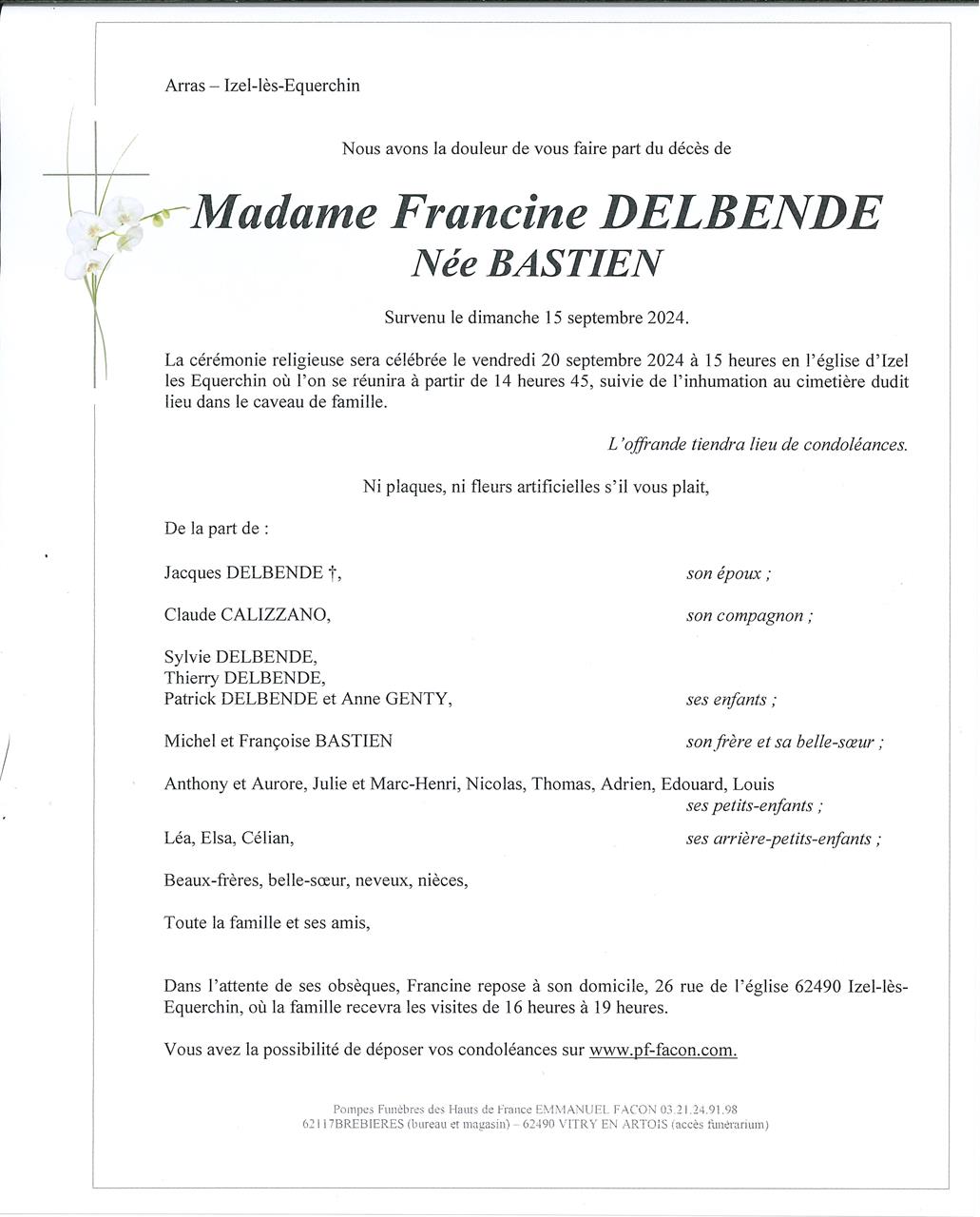 Arras – Izel-lès-Equerchin

Nous avons la douleur de vous faire part du décès de

Madame Francine DELBENDE
Née BASTIEN

Survenu le dimanche 15 septembre 2024.

La cérémonie religieuse sera célébrée le vendredi 20 septembre 2024 à 15 heures en l'église d'Izel les Equerchin où l'on se réunira à partir de 14 heures 45, suivie de l'inhumation au cimetière dudit lieu dans le caveau de famille.

L'offrande tiendra lieu de condoléances.

Ni plaques, ni fleurs artificielles s'il vous plait,

De la part de :

Jacques DELBENDE †, son époux ;

Claude CALIZZANO, son compagnon ;

Sylvie DELBENDE,
Thierry DELBENDE,
Patrick DELBENDE et Anne GENTY, ses enfants ;

Michel et Françoise BASTIEN son frère et sa belle-sœur ;

Anthony et Aurore, Julie et Marc-Henri, Nicolas, Thomas, Adrien, Edouard, Louis
ses petits-enfants ;

Léa, Elsa, Célian, ses arrière-petits-enfants ;

Beaux-frères, belle-sœur, neveux, nièces,

Toute la famille et ses amis,

Dans l'attente de ses obsèques, Francine repose à son domicile, 26 rue de l'église 62490 Izel-lès-Equerchin, où la famille recevra les visites de 16 heures à 19 heures.

Vous avez la possibilité de déposer vos condoléances sur www.pf-facon.com.

Pompes Funèbres des Hauts de France EMMANUEL FACON 03.21.24.91.98
62117BREBIERES (bureau et magasin) – 62490 VITRY EN ARTOIS (accès funérarium)